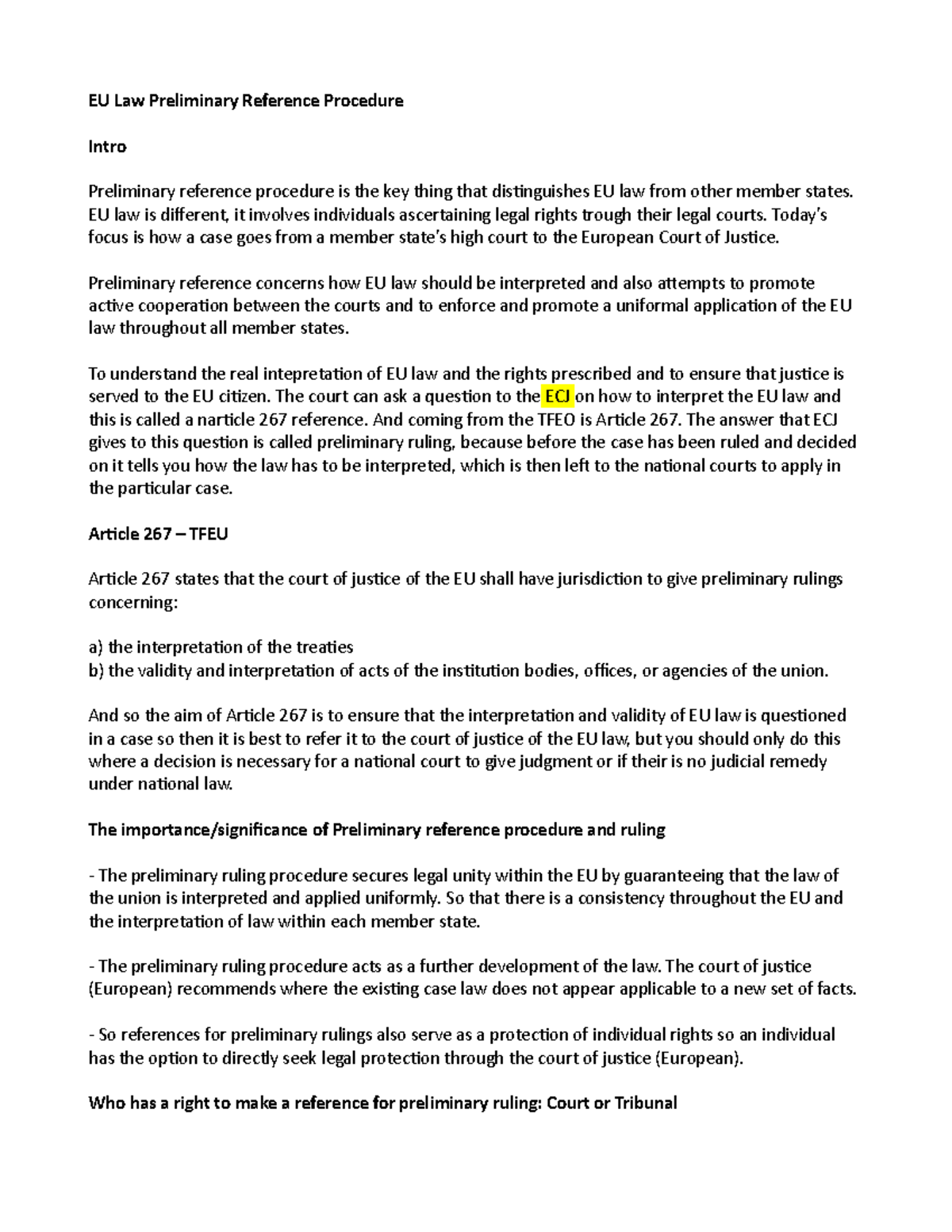 EU Law Preliminary Reference Procedure

Intro

Preliminary reference procedure is the key thing that distinguishes EU law from other member states. EU law is different, it involves individuals ascertaining legal rights trough their legal courts. Today's focus is how a case goes from a member state's high court to the European Court of Justice.

Preliminary reference concerns how EU law should be interpreted and also attempts to promote active cooperation between the courts and to enforce and promote a uniformal application of the EU law throughout all member states.

To understand the real intepretation of EU law and the rights prescribed and to ensure that justice is served to the EU citizen. The court can ask a question to the ECJ on how to interpret the EU law and this is called a narticle 267 reference. And coming from the TFEO is Article 267. The answer that ECJ gives to this question is called preliminary ruling, because before the case has been ruled and decided on it tells you how the law has to be interpreted, which is then left to the national courts to apply in the particular case.

Article 267 – TFEU

Article 267 states that the court of justice of the EU shall have jurisdiction to give preliminary rulings concerning:

a) the interpretation of the treaties
b) the validity and interpretation of acts of the institution bodies, offices, or agencies of the union.

And so the aim of Article 267 is to ensure that the interpretation and validity of EU law is questioned in a case so then it is best to refer it to the court of justice of the EU law, but you should only do this where a decision is necessary for a national court to give judgment or if their is no judicial remedy under national law.

The importance/significance of Preliminary reference procedure and ruling

- The preliminary ruling procedure secures legal unity within the EU by guaranteeing that the law of the union is interpreted and applied uniformly. So that there is a consistency throughout the EU and the interpretation of law within each member state.

- The preliminary ruling procedure acts as a further development of the law. The court of justice (European) recommends where the existing case law does not appear applicable to a new set of facts.

- So references for preliminary rulings also serve as a protection of individual rights so an individual has the option to directly seek legal protection through the court of justice (European).

Who has a right to make a reference for preliminary ruling: Court or Tribunal